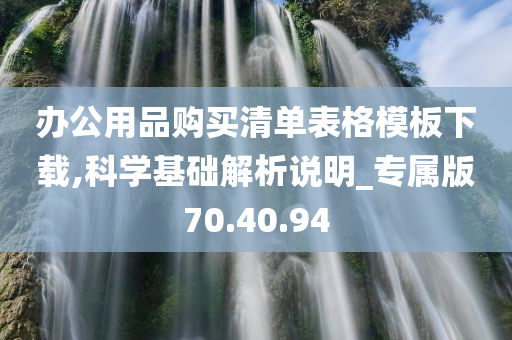 办公用品购买清单表格模板下载,科学基础解析说明_专属版70.40.94